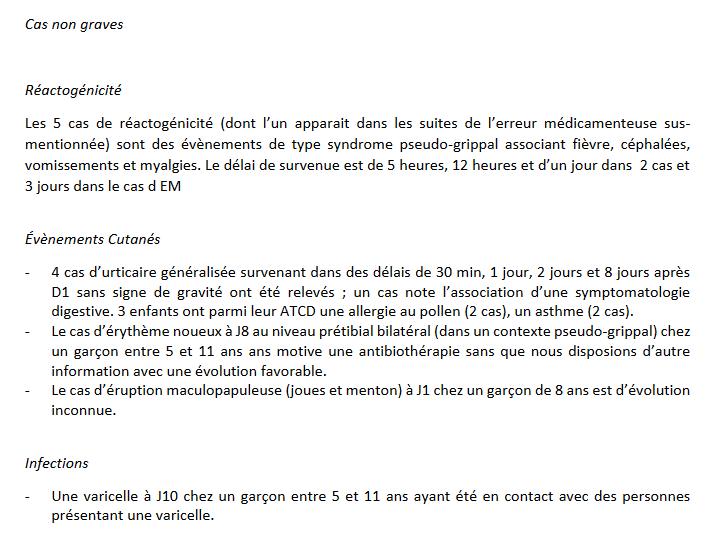 Cas non graves

Réactogénicité

Les 5 cas de réactogénicité (dont l'un apparait dans les suites de l'erreur médicamenteuse sus-mentionnée) sont des évènements de type syndrome pseudo-grippal associant fièvre, céphalées, vomissements et myalgies. Le délai de survenue est de 5 heures, 12 heures et d'un jour dans 2 cas et 3 jours dans le cas d EM

Évènements Cutanés

- 4 cas d'urticaire généralisée survenant dans des délais de 30 min, 1 jour, 2 jours et 8 jours après D1 sans signe de gravité ont été relevés ; un cas note l'association d'une symptomatologie digestive. 3 enfants ont parmi leur ATCD une allergie au pollen (2 cas), un asthme (2 cas).
- Le cas d'érythème noueux à J8 au niveau prétibial bilatéral (dans un contexte pseudo-grippal) chez un garçon entre 5 et 11 ans ans motive une antibiothérapie sans que nous disposions d'autre information avec une évolution favorable.
- Le cas d'éruption maculopapuleuse (joues et menton) à J1 chez un garçon de 8 ans est d'évolution inconnue.

Infections

- Une varicelle à J10 chez un garçon entre 5 et 11 ans ayant été en contact avec des personnes présentant une varicelle.